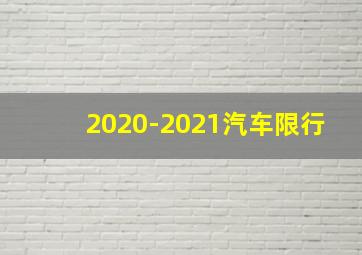 2020-2021汽车限行